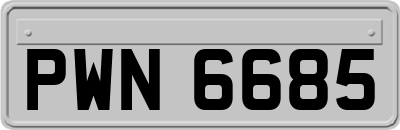 PWN 6685